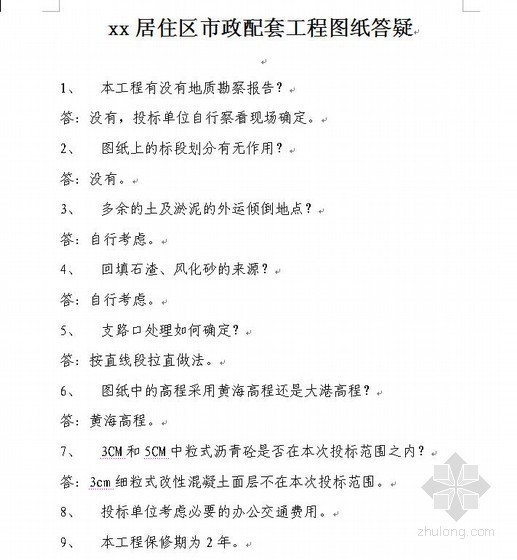 xx 居住区市政配套工程图纸答疑

1、 本工程有没有地质勘察报告？

答：没有，投标单位自行察看现场确定。

2、 图纸上的标段划分有无作用？

答：没有。

3、 多余的土及淤泥的外运倾倒地点？

答：自行考虑。

4、 回填石渣、风化砂的来源？

答：自行考虑。

5、 支路口处理如何确定？

答：按直线段拉直做法。

6、 图纸中的高程采用黄海高程还是大港高程？

答：黄海高程。

7、 3CM 和 5CM 中粒式沥青砼是否在本次投标范围之内？

答：3cm 细粒式改性混凝土面层不在本次投标范围。

8、 投标单位考虑必要的办公交通费用。

9、 本工程保修期为 2 年。

zhulong.com